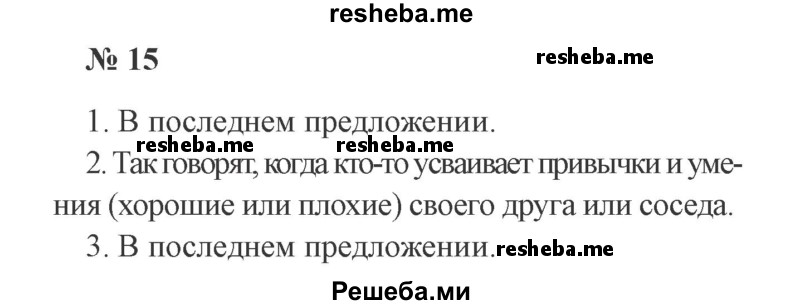 resheba.me

№ 15

resheba.me

1. В последнем предложении.

resheba.me resheba.me

2. Так говорят, когда кто-то усваивает привычки и умения (хорошие или плохие) своего друга или соседа.

3. В последнем предложении.resheba.me

Решеба.ми